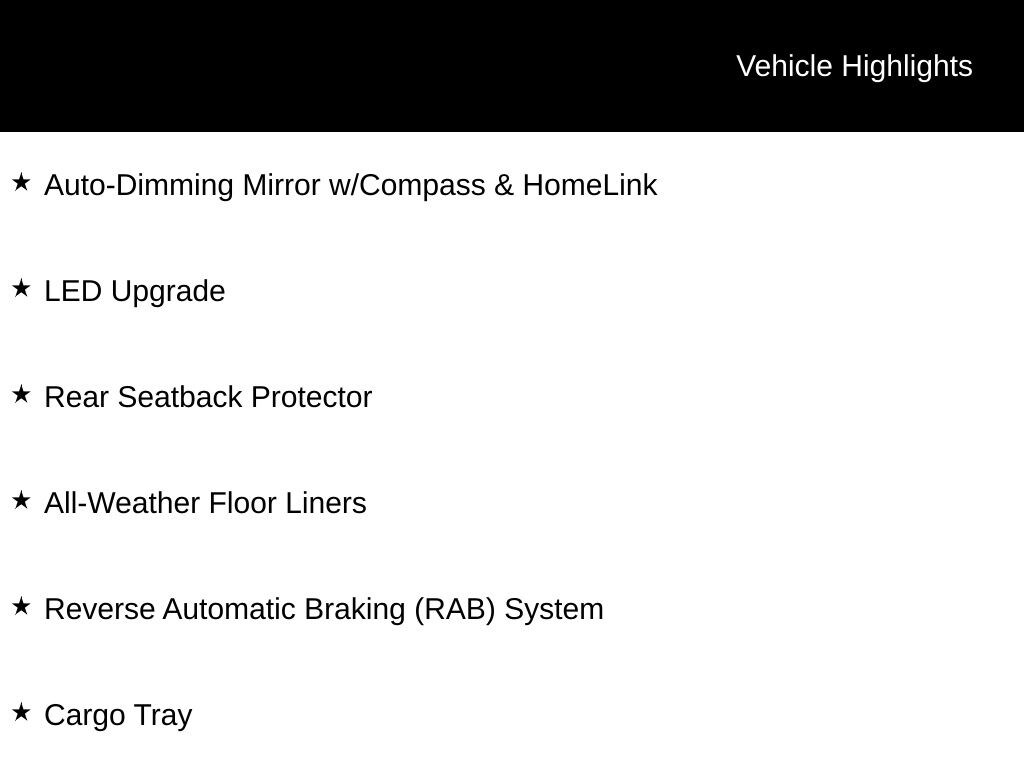 Vehicle Highlights

★ Auto-Dimming Mirror w/Compass & HomeLink

★ LED Upgrade

★ Rear Seatback Protector

★ All-Weather Floor Liners

★ Reverse Automatic Braking (RAB) System

★ Cargo Tray